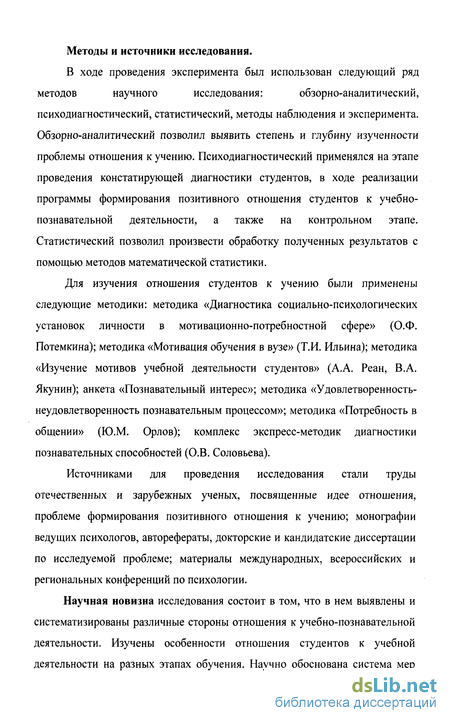 Методы и источники исследования.

В ходе проведения эксперимента был использован следующий ряд методов научного исследования: обзорно-аналитический, психодиагностический, статистический, методы наблюдения и эксперимента. Обзорно-аналитический позволил выявить степень и глубину изученности проблемы отношения к учению. Психодиагностический применялся на этапе проведения констатирующей диагностики студентов, в ходе реализации программы формирования позитивного отношения студентов к учебно-познавательной деятельности, а также на контрольном этапе. Статистический позволил произвести обработку полученных результатов с помощью методов математической статистики.

Для изучения отношения студентов к учению были применены следующие методики: методика «Диагностика социально-психологических установок личности в мотивационно-потребностной сфере» (О.Ф. Потемкина); методика «Мотивация обучения в вузе» (Т.И. Ильина); методика «Изучение мотивов учебной деятельности студентов» (А.А. Реан, В.А. Якунин); анкета «Познавательный интерес»; методика «Удовлетворенность-неудовлетворенность познавательным процессом»; методика «Потребность в общении» (Ю.М. Орлов); комплекс экспресс-методик диагностики познавательных способностей (О.В. Соловьева).

Источниками для проведения исследования стали труды отечественных и зарубежных ученых, посвященные идее отношения, проблеме формирования позитивного отношения к учению; монографии ведущих психологов, авторефераты, докторские и кандидатские диссертации по исследуемой проблеме; материалы международных, всероссийских и региональных конференций по психологии.

Научная новизна исследования состоит в том, что в нем выявлены и систематизированы различные стороны отношения к учебно-познавательной деятельности. Изучены особенности отношения студентов к учебной деятельности на разных этапах обучения. Научно обоснована система мер

dsLib.net
библиотека диссертаций